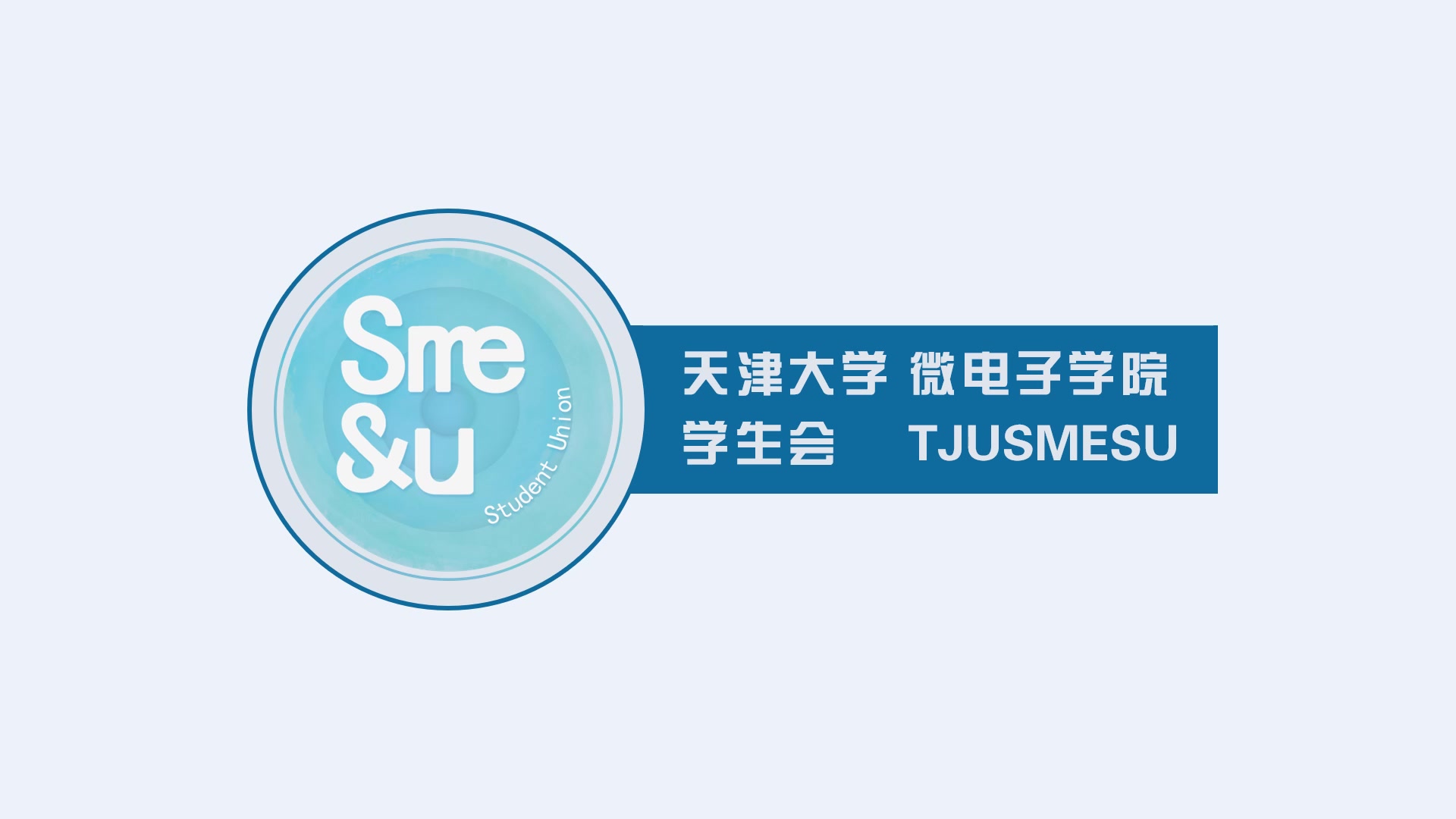 Sme
&u
Student Union

天津大学 微电子学院
学生会 TJUSMESU